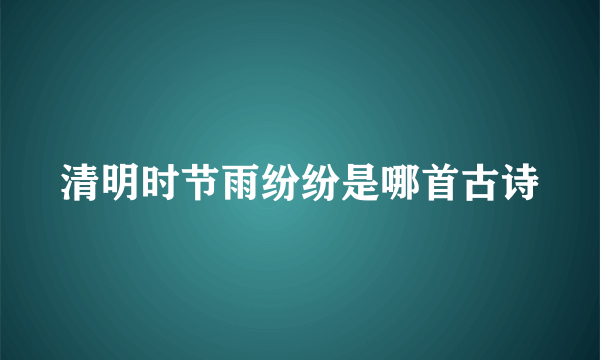 清明时节雨纷纷是哪首古诗